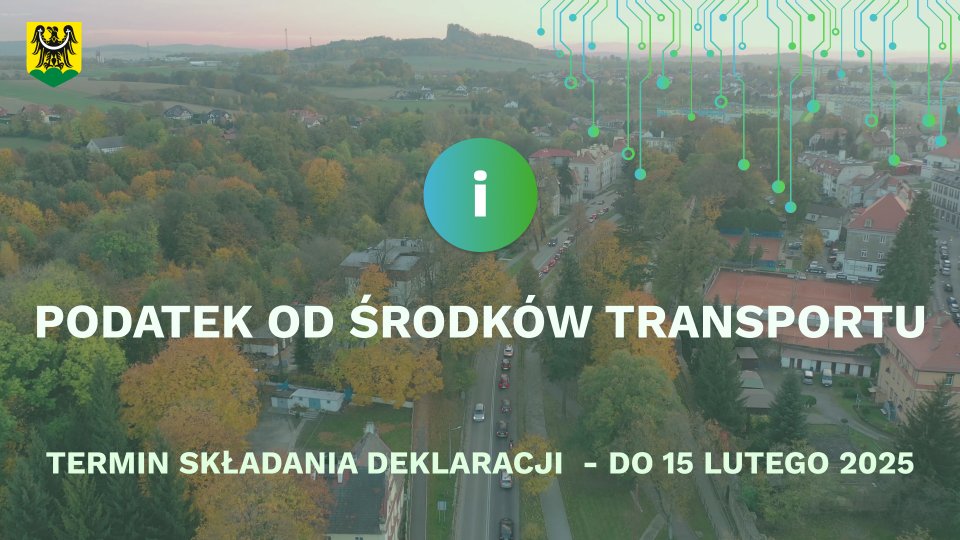 i

PODATEK OD ŚRODKÓW TRANSPORTU

TERMIN SKŁADANIA DEKLARACJI - DO 15 LUTEGO 2025